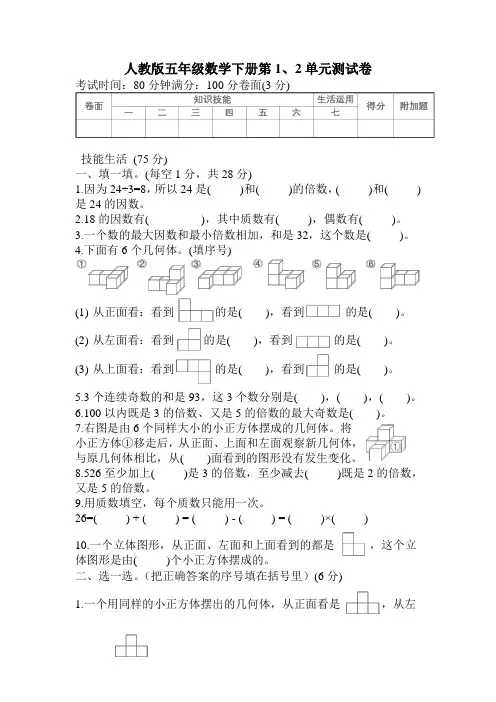 人教版五年级数学下册第 1、2 单元测试卷

考试时间：80 分钟满分：100 分卷面(3 分)

| 卷面 | 知识技能 | | | | | | 生活运用 | 得分 | 附加题 |
|---|---|---|---|---|---|---|---|---|---|
| | 一 | 二 | 三 | 四 | 五 | 六 | 七 | | |
| | | | | | | | | | |

技能生活 (75 分)

一、填一填。(每空 1 分，共 28 分)

1.因为 24÷3=8，所以 24 是(　　)和(　　)的倍数，(　　)和(　　)是 24 的因数。

2.18 的因数有(　　　　)，其中质数有(　　)，偶数有(　　)。

3.一个数的最大因数和最小倍数相加，和是 32，这个数是(　　)。

4.下面有 6 个几何体。(填序号)

① ② ③ ④ ⑤ ⑥

(1) 从正面看：看到　　的是(　　)，看到　　的是(　　)。

(2) 从左面看：看到　　的是(　　)，看到　　的是(　　)。

(3) 从上面看：看到　　的是(　　)，看到　　的是(　　)。

5.3 个连续奇数的和是 93，这 3 个数分别是(　　)，(　　)，(　　)。

6.100 以内既是 3 的倍数、又是 5 的倍数的最大奇数是(　　)。

7.右图是由 6 个同样大小的小正方体摆成的几何体。将小正方体①移走后，从正面、上面和左面观察新几何体，与原几何体相比，从(　　)面看到的图形没有发生变化。

1

8.526 至少加上(　　)是 3 的倍数，至少减去(　　)既是 2 的倍数，又是 5 的倍数。

9.用质数填空，每个质数只能用一次。

26=(　　) + (　　) = (　　) - (　　) = (　　)×(　　)

10.一个立体图形，从正面、左面和上面看到的都是　　，这个立体图形是由(　　)个小正方体摆成的。

二、选一选。(把正确答案的序号填在括号里) (6 分)

1.一个用同样的小正方体摆出的几何体，从正面看是　　，从左